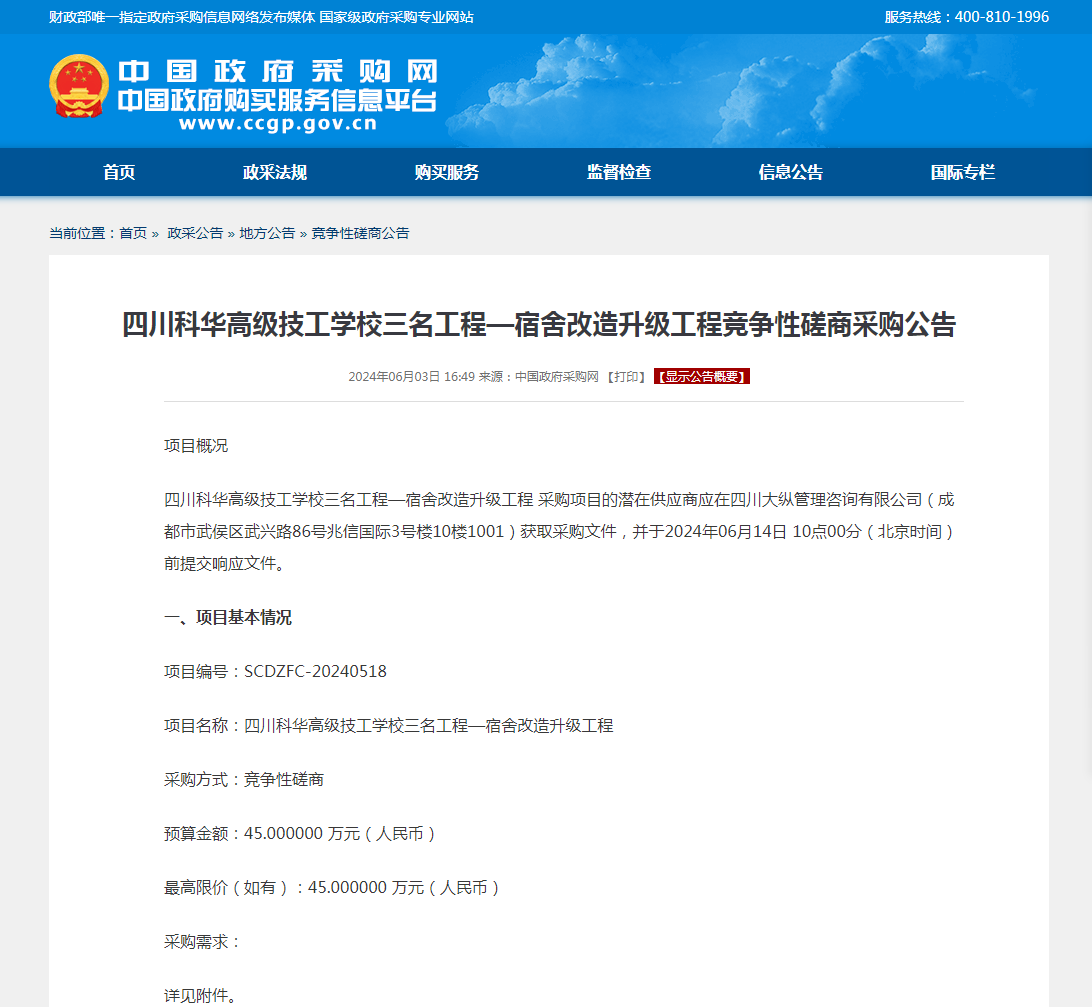 财政部唯一指定政府采购信息网络发布媒体 国家级政府采购专业网站

服务热线：400-810-1996

中国政府采购网
中国政府购买服务信息平台
www.ccgp.gov.cn

首页 政采法规 购买服务 监督检查 信息公告 国际专栏

当前位置：首页 » 政采公告 » 地方公告 » 竞争性磋商公告

四川科华高级技工学校三名工程—宿舍改造升级工程竞争性磋商采购公告

2024年06月03日 16:49 来源：中国政府采购网 【打印】 【显示公告概要】

项目概况

四川科华高级技工学校三名工程—宿舍改造升级工程 采购项目的潜在供应商应在四川大纵管理咨询有限公司（成都市武侯区武兴路86号兆信国际3号楼10楼1001）获取采购文件，并于2024年06月14日 10点00分（北京时间）前提交响应文件。

一、项目基本情况

项目编号：SCDZFC-20240518

项目名称：四川科华高级技工学校三名工程—宿舍改造升级工程

采购方式：竞争性磋商

预算金额：45.000000 万元（人民币）

最高限价（如有）：45.000000 万元（人民币）

采购需求：

详见附件。